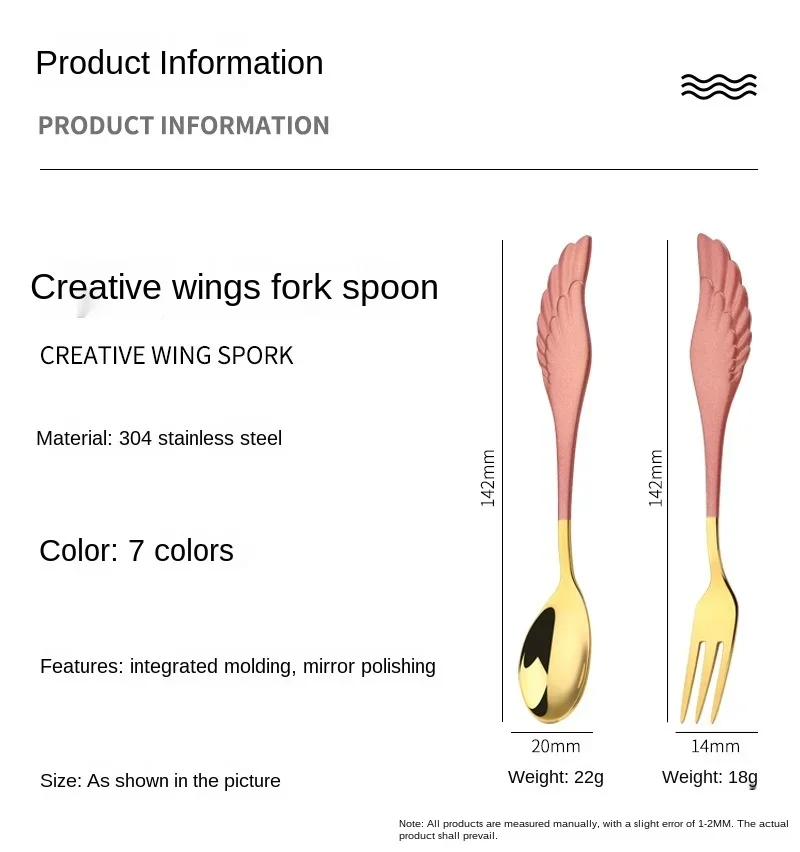 Product Information

PRODUCT INFORMATION

Creative wings fork spoon

CREATIVE WING SPORK

Material: 304 stainless steel

Color: 7 colors

Features: integrated molding, mirror polishing

Size: As shown in the picture

142mm

20mm

Weight: 22g

142mm

14mm

Weight: 18g

Note: All products are measured manually, with a slight error of 1-2MM. The actual product shall prevail.